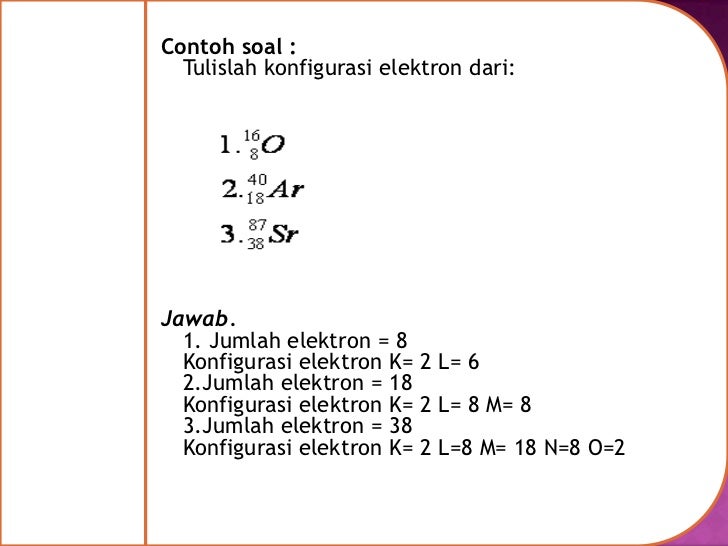 Contoh soal :
Tulislah konfigurasi elektron dari:

1. $^{16}_{8}O$
2. $^{40}_{18}Ar$
3. $^{87}_{38}Sr$

Jawab.
1. Jumlah elektron = 8
Konfigurasi elektron K= 2 L= 6
2.Jumlah elektron = 18
Konfigurasi elektron K= 2 L= 8 M= 8
3.Jumlah elektron = 38
Konfigurasi elektron K= 2 L=8 M= 18 N=8 O=2